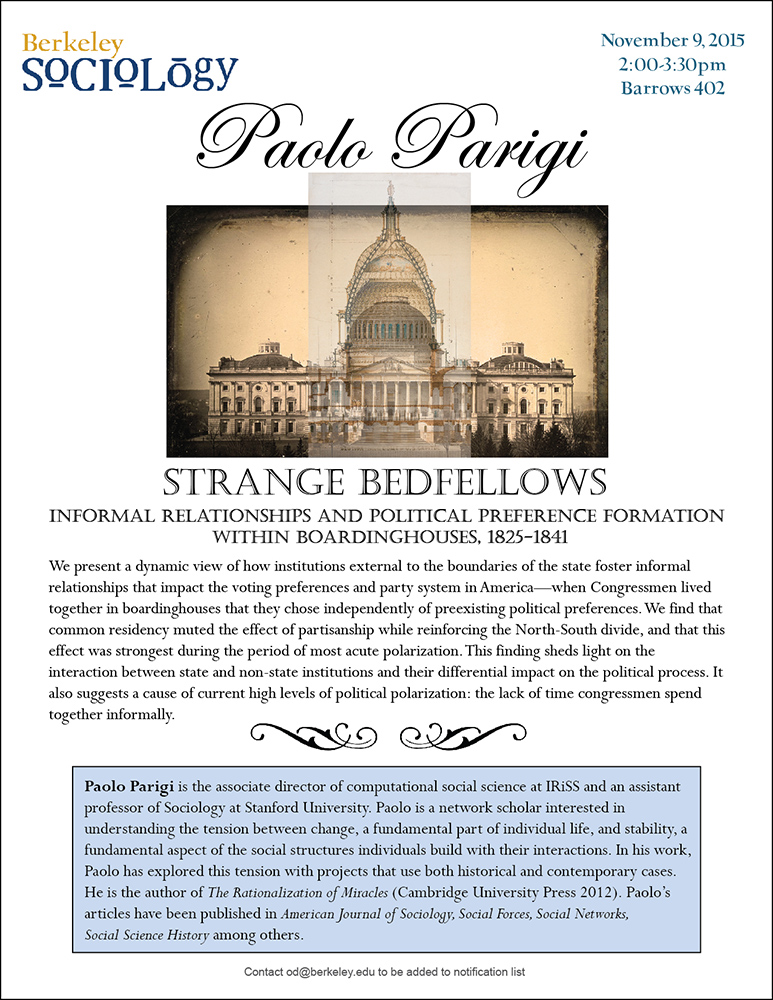 Berkeley
SOCIOLOGY

November 9, 2015
2:00-3:30pm
Barrows 402

Paolo Parigi

STRANGE BEDFELLOWS
INFORMAL RELATIONSHIPS AND POLITICAL PREFERENCE FORMATION WITHIN BOARDINGHOUSES, 1825-1841

We present a dynamic view of how institutions external to the boundaries of the state foster informal relationships that impact the voting preferences and party system in America—when Congressmen lived together in boardinghouses that they chose independently of preexisting political preferences. We find that common residency muted the effect of partisanship while reinforcing the North-South divide, and that this effect was strongest during the period of most acute polarization. This finding sheds light on the interaction between state and non-state institutions and their differential impact on the political process. It also suggests a cause of current high levels of political polarization: the lack of time congressmen spend together informally.

Paolo Parigi is the associate director of computational social science at IRiSS and an assistant professor of Sociology at Stanford University. Paolo is a network scholar interested in understanding the tension between change, a fundamental part of individual life, and stability, a fundamental aspect of the social structures individuals build with their interactions. In his work, Paolo has explored this tension with projects that use both historical and contemporary cases. He is the author of The Rationalization of Miracles (Cambridge University Press 2012). Paolo's articles have been published in American Journal of Sociology, Social Forces, Social Networks, Social Science History among others.

Contact od@berkeley.edu to be added to notification list